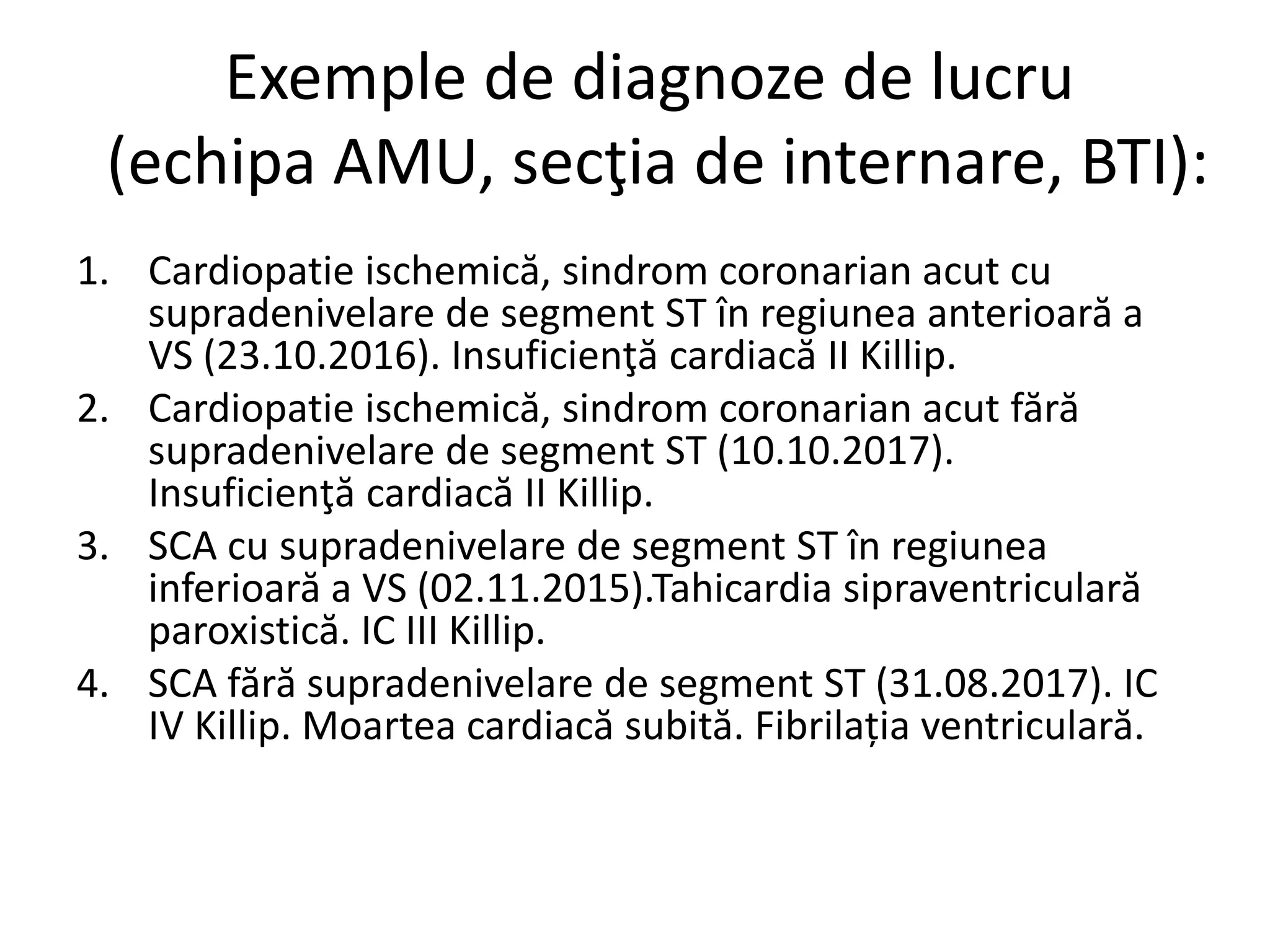 Exemple de diagnoze de lucru (echipa AMU, secţia de internare, BTI):

1. Cardiopatie ischemică, sindrom coronarian acut cu supradenivelare de segment ST în regiunea anterioară a VS (23.10.2016). Insuficienţă cardiacă II Killip.
2. Cardiopatie ischemică, sindrom coronarian acut fără supradenivelare de segment ST (10.10.2017). Insuficienţă cardiacă II Killip.
3. SCA cu supradenivelare de segment ST în regiunea inferioară a VS (02.11.2015).Tahicardia sipraventriculară paroxistică. IC III Killip.
4. SCA fără supradenivelare de segment ST (31.08.2017). IC IV Killip. Moartea cardiacă subită. Fibrilația ventriculară.